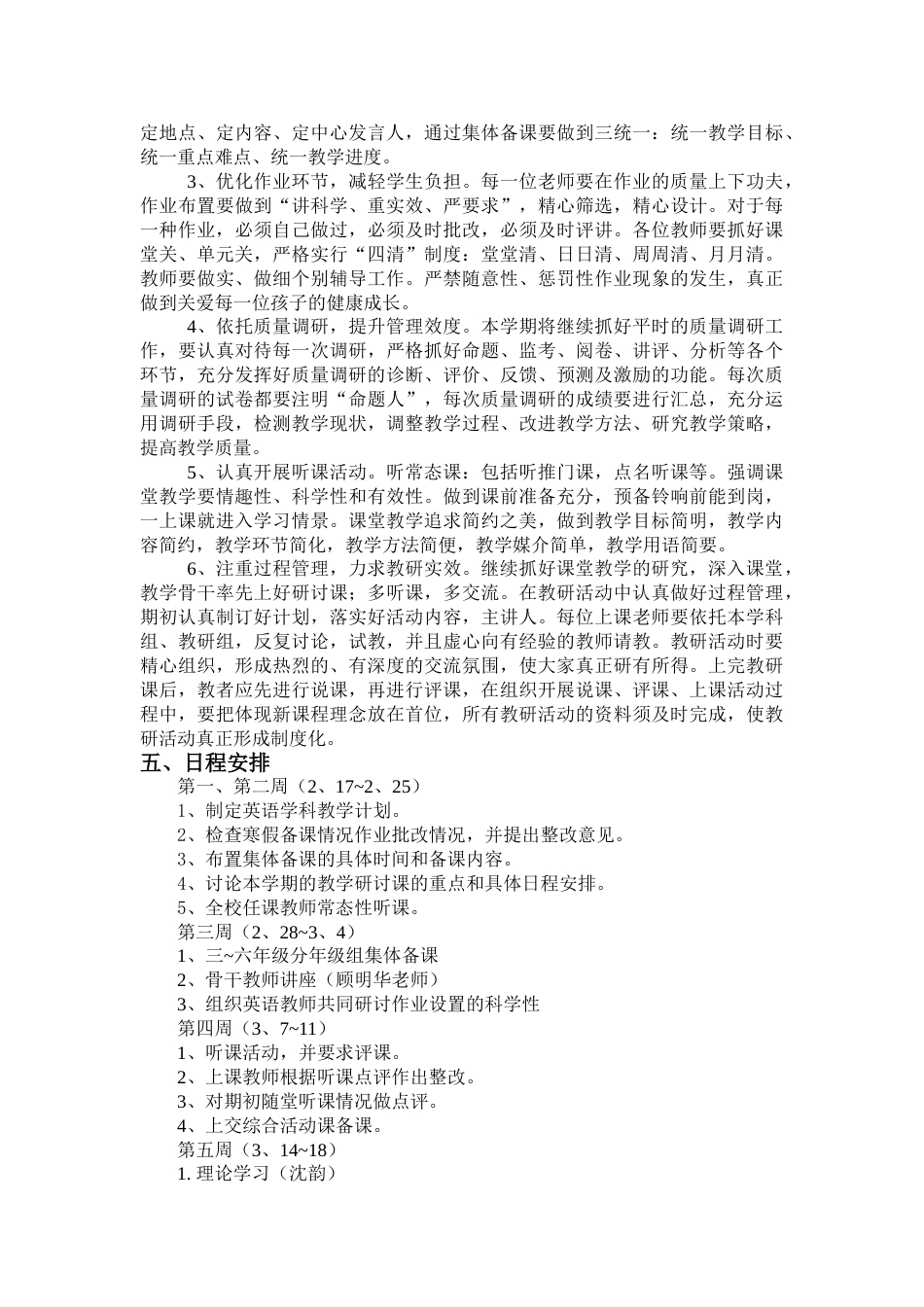 定地点、定内容、定中心发言人，通过集体备课要做到三统一：统一教学目标、统一重点难点、统一教学进度。

3、优化作业环节，减轻学生负担。每一位老师要在作业的质量上下功夫，作业布置要做到“讲科学、重实效、严要求”，精心筛选，精心设计。对于每一种作业，必须自己做过，必须及时批改，必须及时评讲。各位教师要抓好课堂关、单元关，严格实行“四清”制度：堂堂清、日日清、周周清、月月清。教师要做实、做细个别辅导工作。严禁随意性、惩罚性作业现象的发生，真正做到关爱每一位孩子的健康成长。

4、依托质量调研，提升管理效度。本学期将继续抓好平时的质量调研工作，要认真对待每一次调研，严格抓好命题、监考、阅卷、讲评、分析等各个环节，充分发挥好质量调研的诊断、评价、反馈、预测及激励的功能。每次质量调研的试卷都要注明“命题人”，每次质量调研的成绩要进行汇总，充分运用调研手段，检测教学现状，调整教学过程、改进教学方法、研究教学策略，提高教学质量。

5、认真开展听课活动。听常态课：包括听推门课，点名听课等。强调课堂教学要情趣性、科学性和有效性。做到课前准备充分，预备铃响前能到岗，一上课就进入学习情景。课堂教学追求简约之美，做到教学目标简明，教学内容简约，教学环节简化，教学方法简便，教学媒介简单，教学用语简要。

6、注重过程管理，力求教研实效。继续抓好课堂教学的研究，深入课堂，教学骨干率先上好研讨课；多听课，多交流。在教研活动中认真做好过程管理，期初认真制订好计划，落实好活动内容，主讲人。每位上课老师要依托本学科组、教研组，反复讨论，试教，并且虚心向有经验的教师请教。教研活动时要精心组织，形成热烈的、有深度的交流氛围，使大家真正研有所得。上完教研课后，教者应先进行说课，再进行评课，在组织开展说课、评课、上课活动过程中，要把体现新课程理念放在首位，所有教研活动的资料须及时完成，使教研活动真正形成制度化。

五、日程安排

第一、第二周（2、17~2、25）
1、制定英语学科教学计划。
2、检查寒假备课情况作业批改情况，并提出整改意见。
3、布置集体备课的具体时间和备课内容。
4、讨论本学期的教学研讨课的重点和具体日程安排。
5、全校任课教师常态性听课。
第三周（2、28~3、4）
1、三~六年级分年级组集体备课
2、骨干教师讲座（顾明华老师）
3、组织英语教师共同研讨作业设置的科学性
第四周（3、7~11）
1、听课活动，并要求评课。
2、上课教师根据听课点评作出整改。
3、对期初随堂听课情况做点评。
4、上交综合活动课备课。
第五周（3、14~18）
1. 理论学习（沈韵）